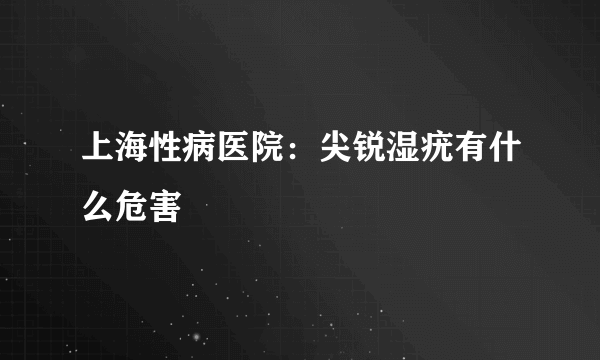 上海性病医院：尖锐湿疣有什么危害